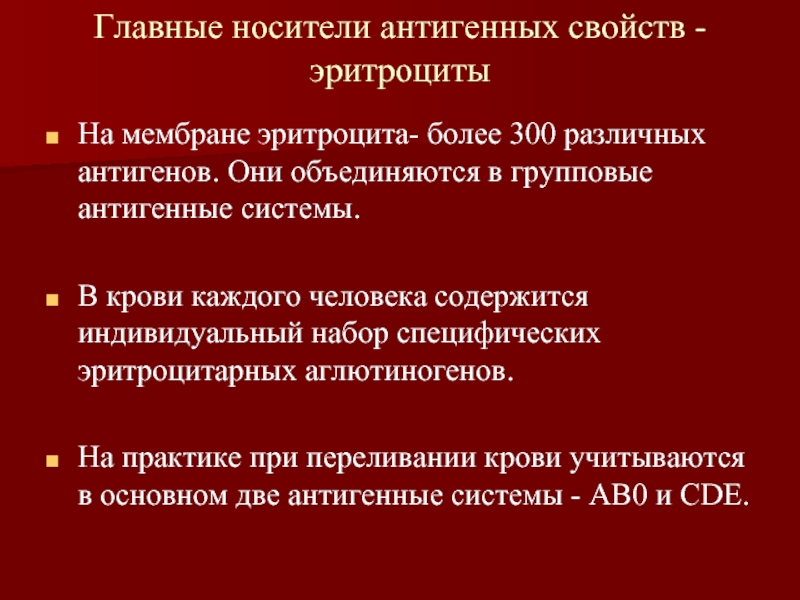 Главные носители антигенных свойств - эритроциты

■ На мембране эритроцита- более 300 различных антигенов. Они объединяются в групповые антигенные системы.

■ В крови каждого человека содержится индивидуальный набор специфических эритроцитарных аглютиногенов.

■ На практике при переливании крови учитываются в основном две антигенные системы - АВ0 и CDE.